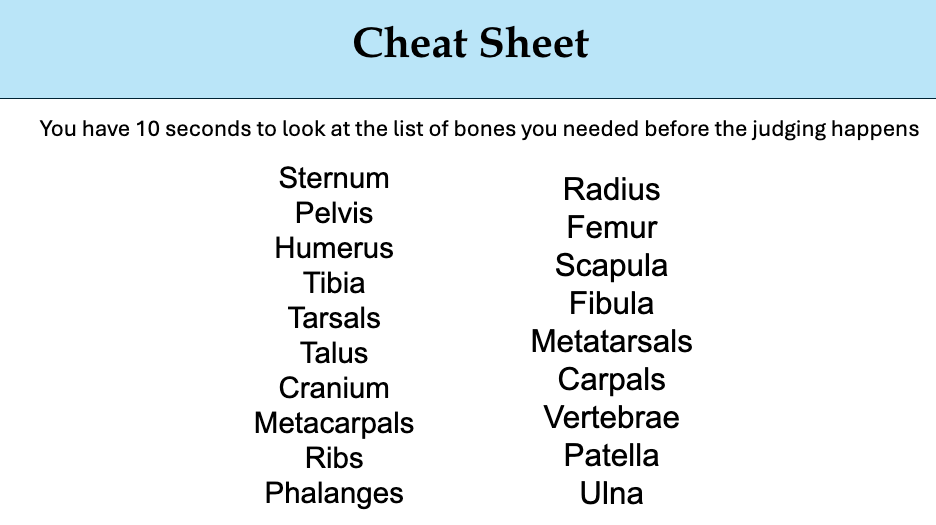 Cheat Sheet

You have 10 seconds to look at the list of bones you needed before the judging happens

Sternum
Pelvis
Humerus
Tibia
Tarsals
Talus
Cranium
Metacarpals
Ribs
Phalanges

Radius
Femur
Scapula
Fibula
Metatarsals
Carpals
Vertebrae
Patella
Ulna